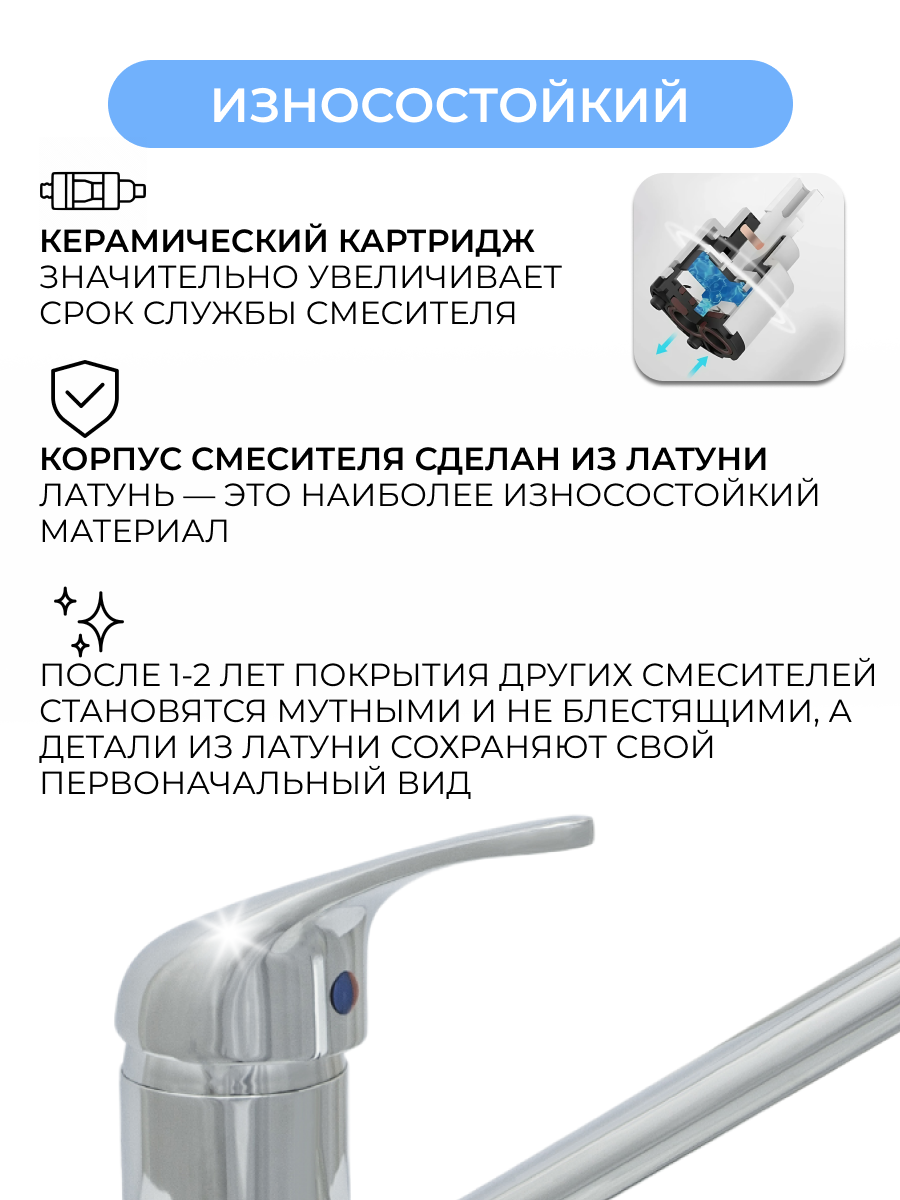 ИЗНОСОСТОЙКИЙ

КЕРАМИЧЕСКИЙ КАРТРИДЖ
ЗНАЧИТЕЛЬНО УВЕЛИЧИВАЕТ СРОК СЛУЖБЫ СМЕСИТЕЛЯ

КОРПУС СМЕСИТЕЛЯ СДЕЛАН ИЗ ЛАТУНИ
ЛАТУНЬ — ЭТО НАИБОЛЕЕ ИЗНОСОСТОЙКИЙ МАТЕРИАЛ

ПОСЛЕ 1-2 ЛЕТ ПОКРЫТИЯ ДРУГИХ СМЕСИТЕЛЕЙ СТАНОВЯТСЯ МУТНЫМИ И НЕ БЛЕСТЯЩИМИ, А ДЕТАЛИ ИЗ ЛАТУНИ СОХРАНЯЮТ СВОЙ ПЕРВОНАЧАЛЬНЫЙ ВИД